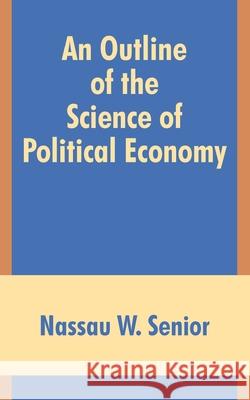 An Outline of the Science of Political Economy

Nassau W. Senior

Kraina Książek